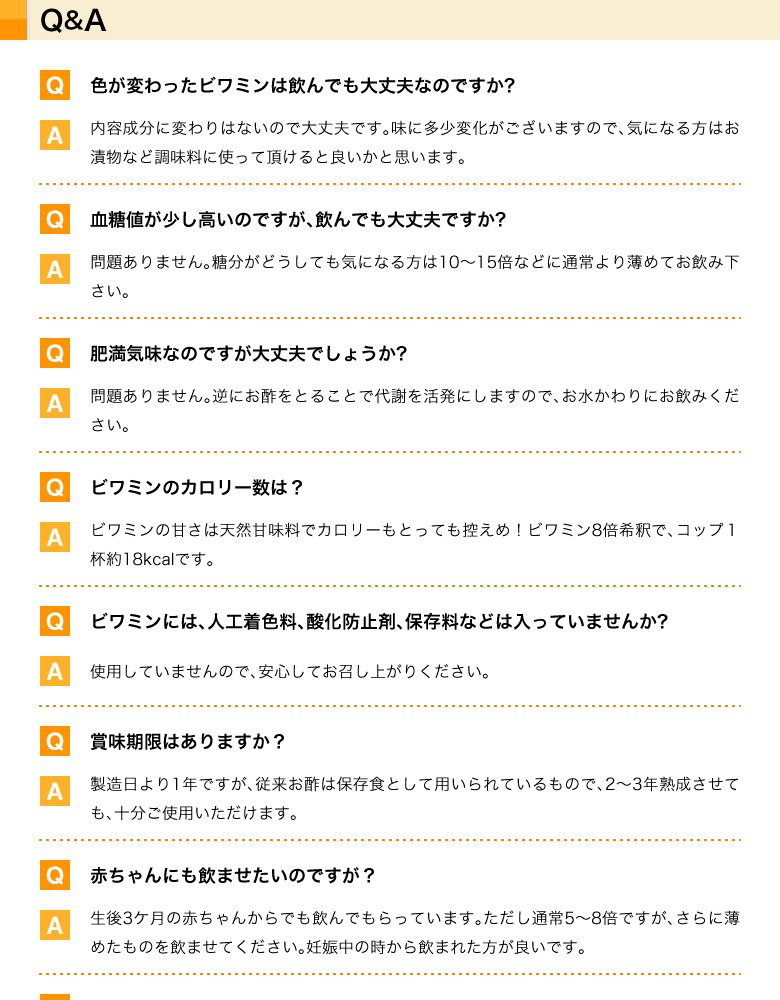 Q&A

Q 色が変わったビワミンは飲んでも大丈夫なのですか?

A 内容成分に変わりはないので大丈夫です。味に多少変化がございますので、気になる方はお漬物など調味料に使って頂けると良いかと思います。

Q 血糖値が少し高いのですが、飲んでも大丈夫ですか?

A 問題ありません。糖分がどうしても気になる方は10〜15倍などに通常より薄めてお飲み下さい。

Q 肥満気味なのですが大丈夫でしょうか?

A 問題ありません。逆にお酢をとることで代謝を活発にしますので、お水かわりにお飲みください。

Q ビワミンのカロリー数は？

A ビワミンの甘さは天然甘味料でカロリーもとっても控えめ！ビワミン8倍希釈で、コップ１杯約18kcalです。

Q ビワミンには、人工着色料、酸化防止剤、保存料などは入っていませんか?

A 使用していませんので、安心してお召し上がりください。

Q 賞味期限はありますか？

A 製造日より1年ですが、従来お酢は保存食として用いられているもので、2〜3年熟成させても、十分ご使用いただけます。

Q 赤ちゃんにも飲ませたいのですが？

A 生後3ケ月の赤ちゃんからでも飲んでもらっています。ただし通常5〜8倍ですが、さらに薄めたものを飲ませてください。妊娠中の時から飲まれた方が良いです。